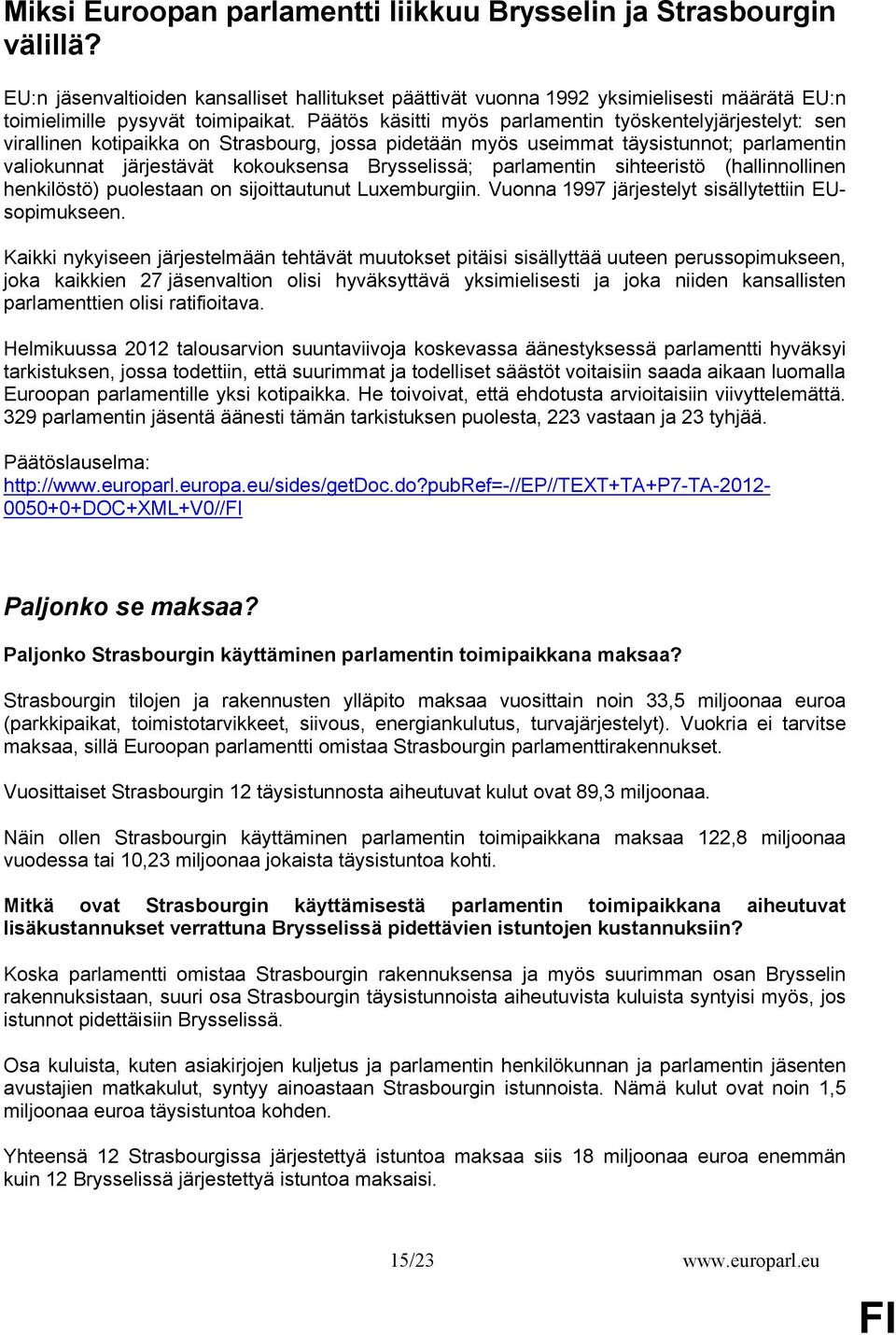 Miksi Euroopan parlamentti liikkuu Brysselin ja Strasbourgin välillä?

EU:n jäsenvaltioiden kansalliset hallitukset päättivät vuonna 1992 yksimielisesti määrätä EU:n toimielimille pysyvät toimipaikat. Päätös käsitti myös parlamentin työskentelyjärjestelyt: sen virallinen kotipaikka on Strasbourg, jossa pidetään myös useimmat täysistunnot; parlamentin valiokunnat järjestävät kokouksensa Brysselissä; parlamentin sihteeristö (hallinnollinen henkilöstö) puolestaan on sijoittautunut Luxemburgiin. Vuonna 1997 järjestelyt sisällytettiin EU-sopimukseen.

Kaikki nykyiseen järjestelmään tehtävät muutokset pitäisi sisällyttää uuteen perussopimukseen, joka kaikkien 27 jäsenvaltion olisi hyväksyttävä yksimielisesti ja joka niiden kansallisten parlamenttien olisi ratifioitava.

Helmikuussa 2012 talousarvion suuntaviivoja koskevassa äänestyksessä parlamentti hyväksyi tarkistuksen, jossa todettiin, että suurimmat ja todelliset säästöt voitaisiin saada aikaan luomalla Euroopan parlamentille yksi kotipaikka. He toivoivat, että ehdotusta arvioitaisiin viivyttelemättä. 329 parlamentin jäsentä äänesti tämän tarkistuksen puolesta, 223 vastaan ja 23 tyhjää.

Päätöslauselma:
http://www.europarl.europa.eu/sides/getDoc.do?pubRef=-//EP//TEXT+TA+P7-TA-2012-0050+0+DOC+XML+V0//FI

Paljonko se maksaa?

Paljonko Strasbourgin käyttäminen parlamentin toimipaikkana maksaa?

Strasbourgin tilojen ja rakennusten ylläpito maksaa vuosittain noin 33,5 miljoonaa euroa (parkkipaikat, toimistotarvikkeet, siivous, energiankulutus, turvajärjestelyt). Vuokria ei tarvitse maksaa, sillä Euroopan parlamentti omistaa Strasbourgin parlamenttirakennukset.

Vuosittaiset Strasbourgin 12 täysistunnosta aiheutuvat kulut ovat 89,3 miljoonaa.

Näin ollen Strasbourgin käyttäminen parlamentin toimipaikkana maksaa 122,8 miljoonaa vuodessa tai 10,23 miljoonaa jokaista täysistuntoa kohti.

Mitkä ovat Strasbourgin käyttämisestä parlamentin toimipaikkana aiheutuvat lisäkustannukset verrattuna Brysselissä pidettävien istuntojen kustannuksiin?

Koska parlamentti omistaa Strasbourgin rakennuksensa ja myös suurimman osan Brysselin rakennuksistaan, suuri osa Strasbourgin täysistunnoista aiheutuvista kuluista syntyisi myös, jos istunnot pidettäisiin Brysselissä.

Osa kuluista, kuten asiakirjojen kuljetus ja parlamentin henkilökunnan ja parlamentin jäsenten avustajien matkakulut, syntyy ainoastaan Strasbourgin istunnoista. Nämä kulut ovat noin 1,5 miljoonaa euroa täysistuntoa kohden.

Yhteensä 12 Strasbourgissa järjestettyä istuntoa maksaa siis 18 miljoonaa euroa enemmän kuin 12 Brysselissä järjestettyä istuntoa maksaisi.

15/23 www.europarl.eu

FI